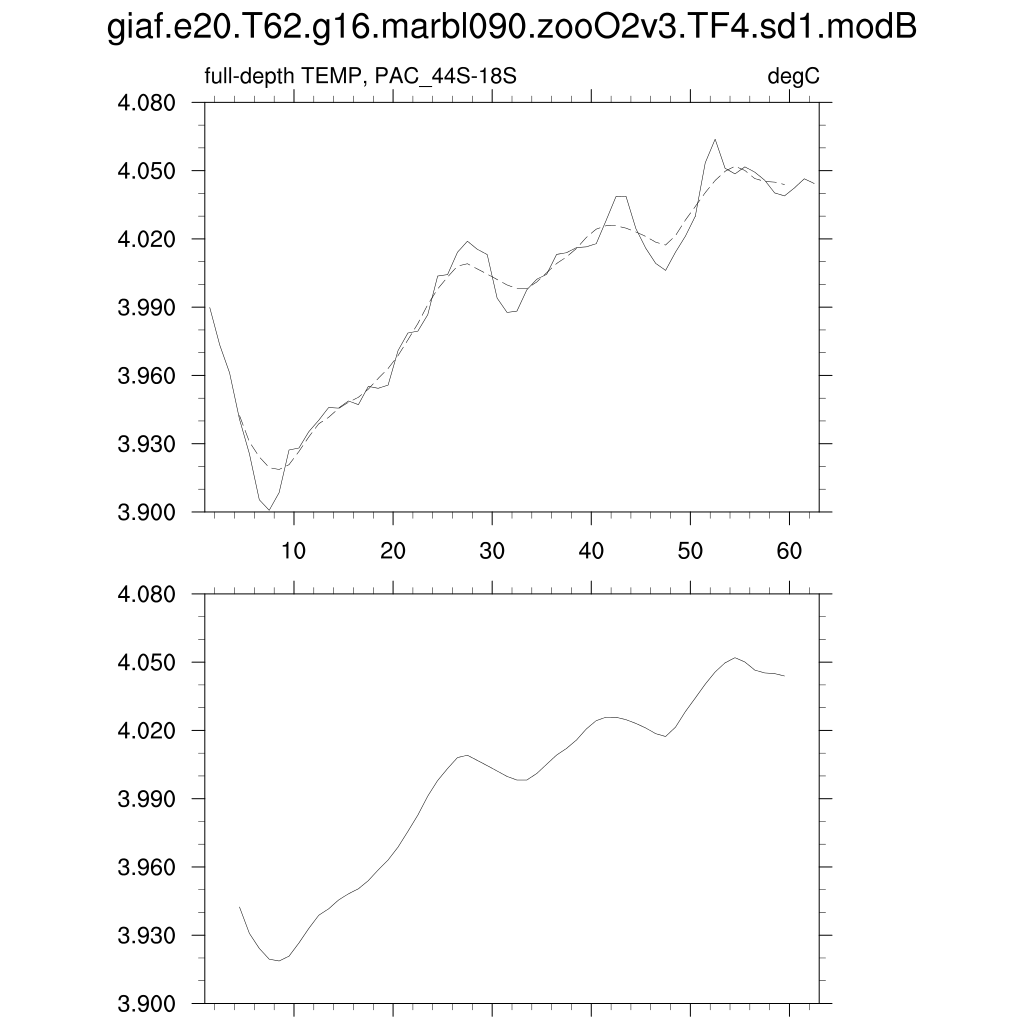 giaf.e20.T62.g16.marbl090.zooO2v3.TF4.sd1.modB

full-depth TEMP, PAC_44S-18S

degC

4.080
4.050
4.020
3.990
3.960
3.930
3.900

10
20
30
40
50
60

4.080
4.050
4.020
3.990
3.960
3.930
3.900